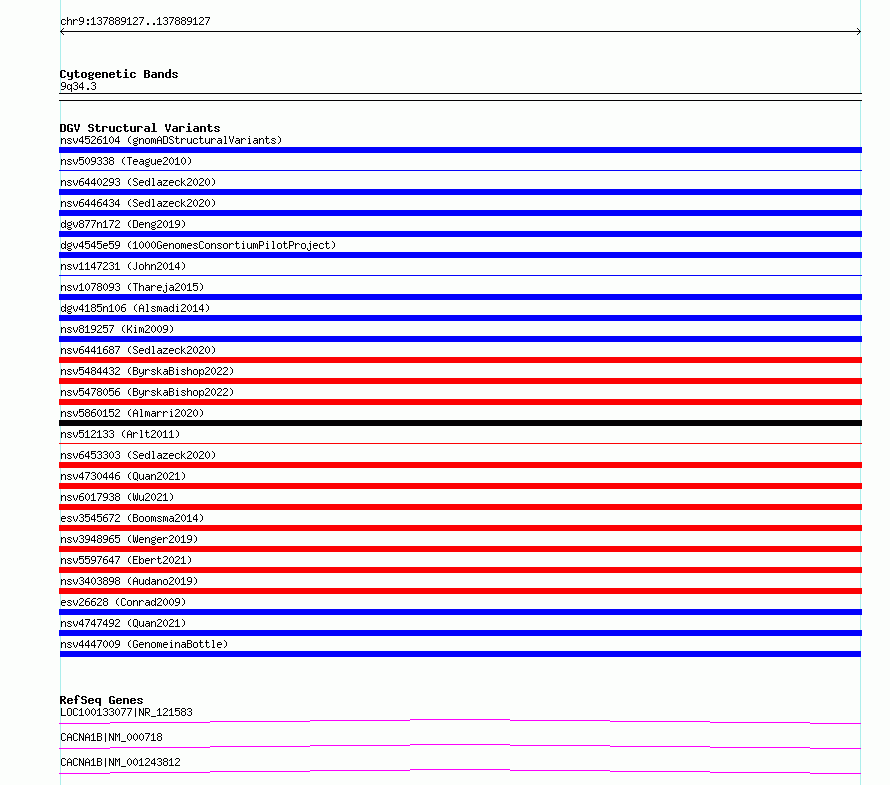 chr9:137889127..137889127

Cytogenetic Bands
9q34.3

DGV Structural Variants
nsv4526104 (gnomADStructuralVariants)
nsv509338 (Teague2010)
nsv6440293 (Sedlazeck2020)
nsv6446434 (Sedlazeck2020)
dgv877n172 (Deng2019)
dgv4545e59 (1000GenomesConsortiumPilotProject)
nsv1147231 (John2014)
nsv1078093 (Thareja2015)
dgv4185n106 (Alsmadi2014)
nsv819257 (Kim2009)
nsv6441687 (Sedlazeck2020)
nsv5484432 (ByrskaBishop2022)
nsv5478056 (ByrskaBishop2022)
nsv5860152 (Almarri2020)
nsv512133 (Arlt2011)
nsv6453303 (Sedlazeck2020)
nsv4730446 (Quan2021)
nsv6017938 (Wu2021)
esv3545672 (Boomsma2014)
nsv3948965 (Wenger2019)
nsv5597647 (Ebert2021)
nsv3403898 (Audano2019)
esv26628 (Conrad2009)
nsv4747492 (Quan2021)
nsv4447009 (GenomeinaBottle)

RefSeq Genes
LOC100133077|NR_121583
CACNA1B|NM_000718
CACNA1B|NM_001243812